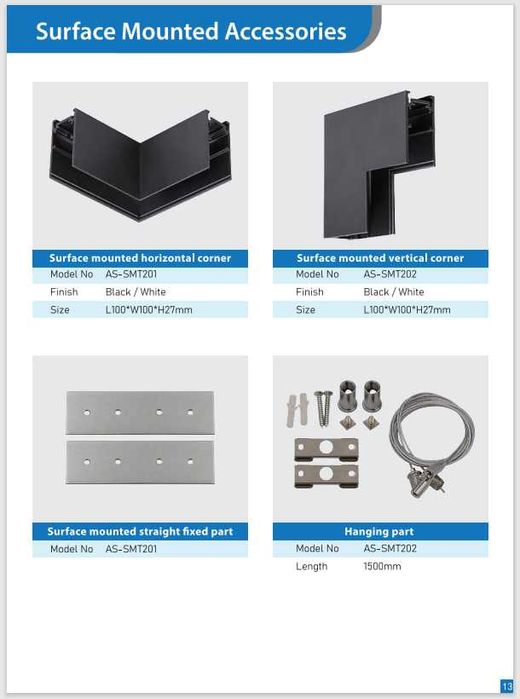 Surface Mounted Accessories

Surface mounted horizontal corner
Model No AS-SMT201
Finish Black / White
Size L100*W100*H27mm

Surface mounted vertical corner
Model No AS-SMT202
Finish Black / White
Size L100*W100*H27mm

Surface mounted straight fixed part
Model No AS-SMT201

Hanging part
Model No AS-SMT202
Length 1500mm

13